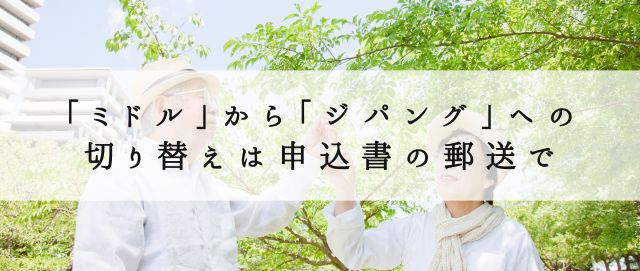 「ミドル」から「ジパング」への
切り替えは申込書の郵送で